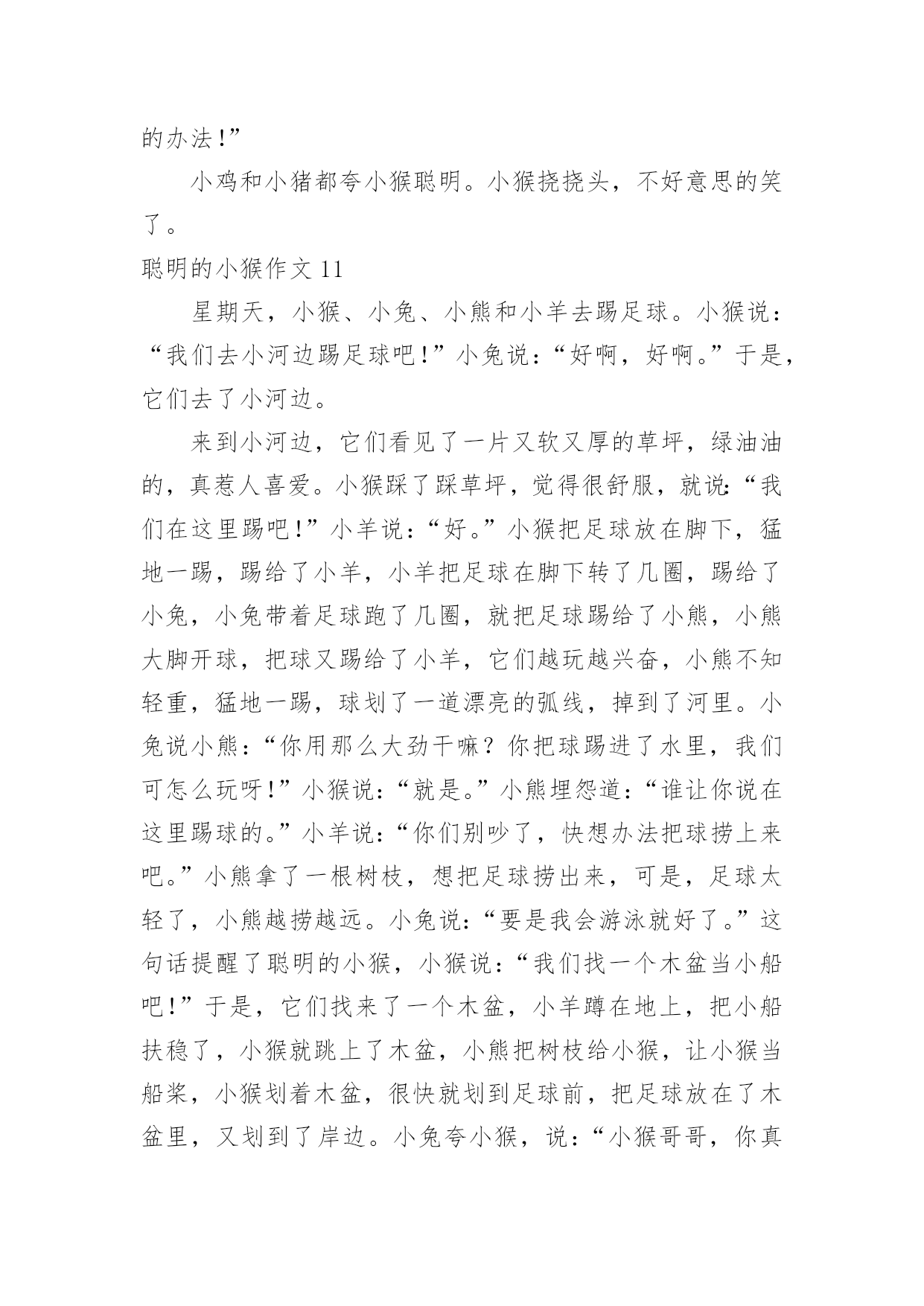 的办法!”

小鸡和小猪都夸小猴聪明。小猴挠挠头，不好意思的笑了。

聪明的小猴作文 11

星期天，小猴、小兔、小熊和小羊去踢足球。小猴说：“我们去小河边踢足球吧!”小兔说：“好啊，好啊。”于是，它们去了小河边。

来到小河边，它们看见了一片又软又厚的草坪，绿油油的，真惹人喜爱。小猴踩了踩草坪，觉得很舒服，就说:“我们在这里踢吧!”小羊说：“好。”小猴把足球放在脚下，猛地一踢，踢给了小羊，小羊把足球在脚下转了几圈，踢给了小兔，小兔带着足球跑了几圈，就把足球踢给了小熊，小熊大脚开球，把球又踢给了小羊，它们越玩越兴奋，小熊不知轻重，猛地一踢，球划了一道漂亮的弧线，掉到了河里。小兔说小熊：“你用那么大劲干嘛？你把球踢进了水里，我们可怎么玩呀!”小猴说:“就是。”小熊埋怨道:“谁让你说在这里踢球的。”小羊说:“你们别吵了，快想办法把球捞上来吧。”小熊拿了一根树枝，想把足球捞出来，可是，足球太轻了，小熊越捞越远。小兔说:“要是我会游泳就好了。”这句话提醒了聪明的小猴，小猴说:“我们找一个木盆当小船吧!”于是，它们找来了一个木盆，小羊蹲在地上，把小船扶稳了，小猴就跳上了木盆，小熊把树枝给小猴，让小猴当船桨，小猴划着木盆，很快就划到足球前，把足球放在了木盆里，又划到了岸边。小兔夸小猴，说:“小猴哥哥，你真